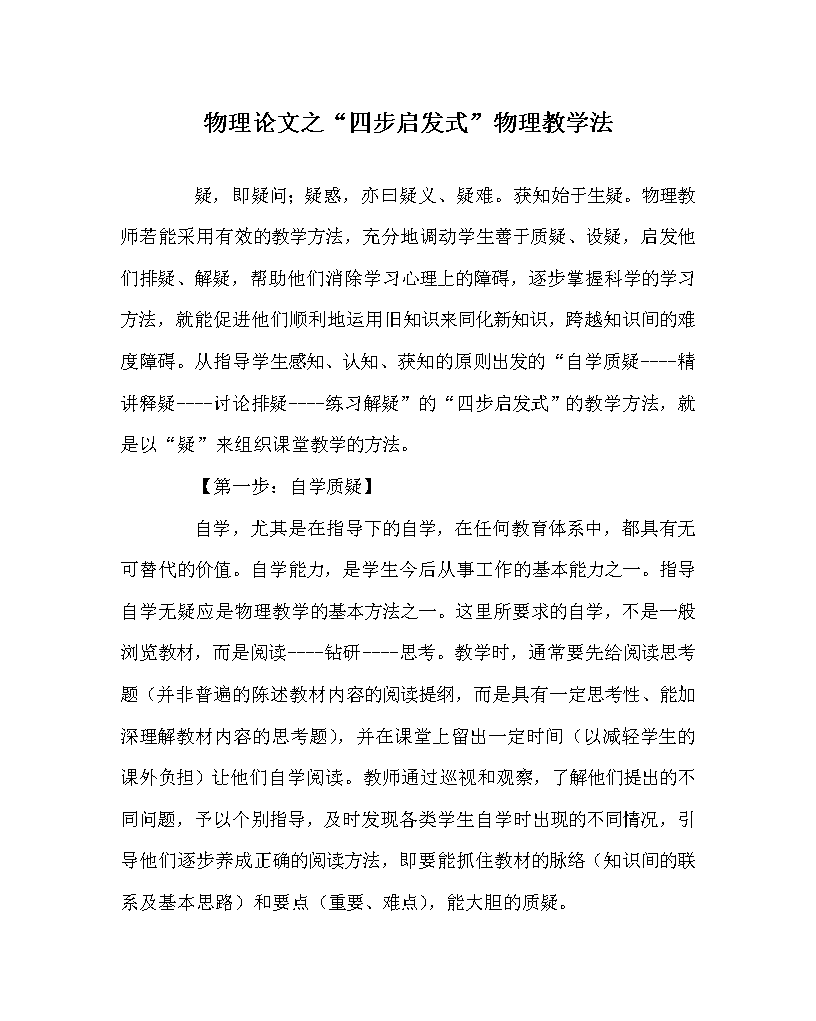 物理论文之“四步启发式”物理教学法

疑，即疑问；疑惑，亦曰疑义、疑难。获知始于生疑。物理教师若能采用有效的教学方法，充分地调动学生善于质疑、设疑，启发他们排疑、解疑，帮助他们消除学习心理上的障碍，逐步掌握科学的学习方法，就能促进他们顺利地运用旧知识来同化新知识，跨越知识间的难度障碍。从指导学生感知、认知、获知的原则出发的“自学质疑----精讲释疑----讨论排疑----练习解疑”的“四步启发式”的教学方法，就是以“疑”来组织课堂教学的方法。

【第一步：自学质疑】

自学，尤其是在指导下的自学，在任何教育体系中，都具有无可替代的价值。自学能力，是学生今后从事工作的基本能力之一。指导自学无疑应是物理教学的基本方法之一。这里所要求的自学，不是一般浏览教材，而是阅读----钻研----思考。教学时，通常要先给阅读思考题（并非普遍的陈述教材内容的阅读提纲，而是具有一定思考性、能加深理解教材内容的思考题），并在课堂上留出一定时间（以减轻学生的课外负担）让他们自学阅读。教师通过巡视和观察，了解他们提出的不同问题，予以个别指导，及时发现各类学生自学时出现的不同情况，引导他们逐步养成正确的阅读方法，即要能抓住教材的脉络（知识间的联系及基本思路）和要点（重要、难点），能大胆的质疑。